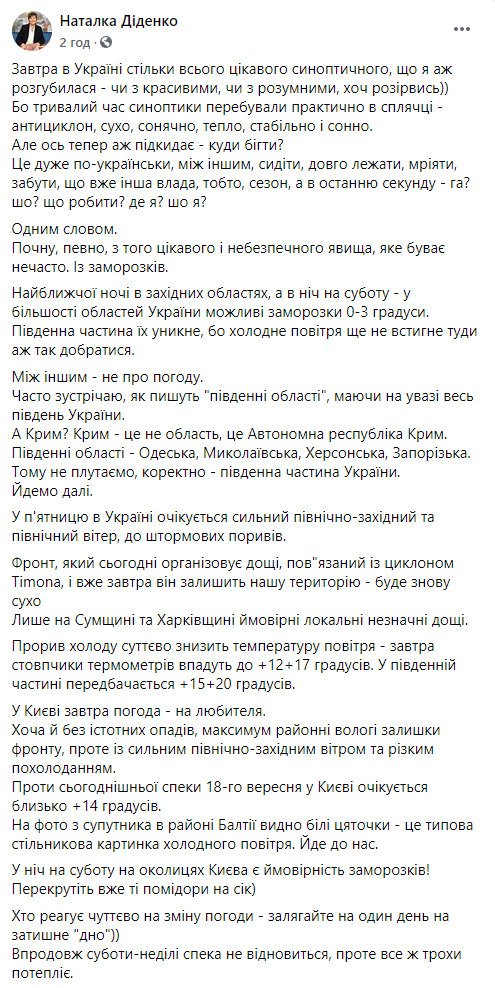 Наталка Діденко
2 год · 

Завтра в Україні стільки всього цікавого синоптичного, що я аж розгубилася - чи з красивими, чи з розумними, хоч розірвись))
Бо тривалий час синоптики перебували практично в сплячці - антициклон, сухо, сонячно, тепло, стабільно і сонно.
Але ось тепер аж підкидає - куди бігти?
Це дуже по-українськи, між іншим, сидіти, довго лежати, мріяти, забути, що вже інша влада, тобто, сезон, а в останню секунду - га? шо? що робити? де я? шо я?

Одним словом.
Почну, певно, з того цікавого і небезпечного явища, яке буває нечасто. Із заморозків.

Найближчої ночі в західних областях, а в ніч на суботу - у більшості областей України можливі заморозки 0-3 градуси.
Південна частина їх уникне, бо холодне повітря ще не встигне туди аж так добратися.

Між іншим - не про погоду.
Часто зустрічаю, як пишуть "південні області", маючи на увазі весь південь України.
А Крим? Крим - це не область, це Автономна республіка Крим.
Південні області - Одеська, Миколаївська, Херсонська, Запорізька.
Тому не плутаємо, коректно - південна частина України.
Йдемо далі.

У п'ятницю в Україні очікується сильний північно-західний та північний вітер, до штормових поривів.

Фронт, який сьогодні організовує дощі, пов"язаний із циклоном Timona, і вже завтра він залишить нашу територію - буде знову сухо
Лише на Сумщині та Харківщині ймовірні локальні незначні дощі.

Прорив холоду суттєво знизить температуру повітря - завтра стовпчики термометрів впадуть до +12+17 градусів. У південній частині передбачається +15+20 градусів.

У Києві завтра погода - на любителя.
Хоча й без істотних опадів, максимум районні вологі залишки фронту, проте із сильним північно-західним вітром та різким похолоданням.
Проти сьогоднішньої спеки 18-го вересня у Києві очікується близько +14 градусів.
На фото з супутника в районі Балтії видно білі цяточки - це типова стільникова картинка холодного повітря. Йде до нас.

У ніч на суботу на околицях Києва є ймовірність заморозків!
Перекрутіть вже ті помідори на сік)

Хто реагує чуттєво на зміну погоди - залягайте на один день на затишне "дно"))
Впродовж суботи-неділі спека не відновиться, проте все ж трохи потепліє.